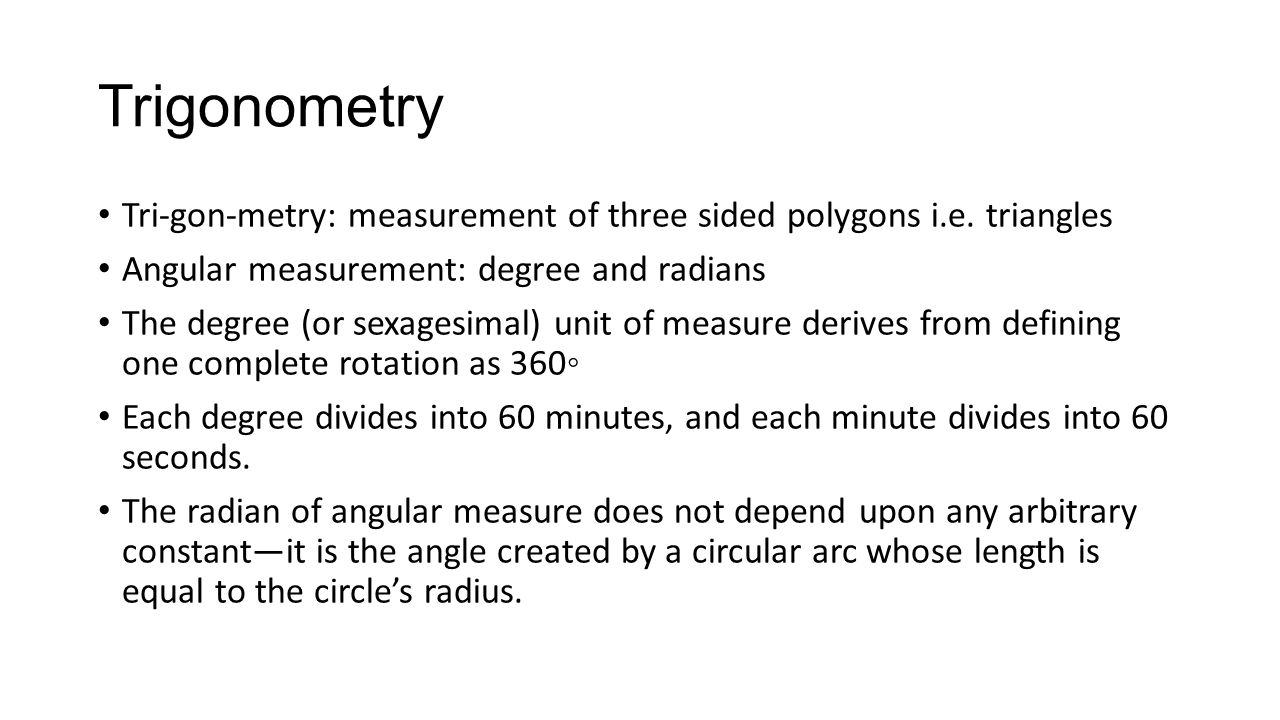 Trigonometry

• Tri-gon-metry: measurement of three sided polygons i.e. triangles

• Angular measurement: degree and radians

• The degree (or sexagesimal) unit of measure derives from defining one complete rotation as 360◦

• Each degree divides into 60 minutes, and each minute divides into 60 seconds.

• The radian of angular measure does not depend upon any arbitrary constant—it is the angle created by a circular arc whose length is equal to the circle’s radius.